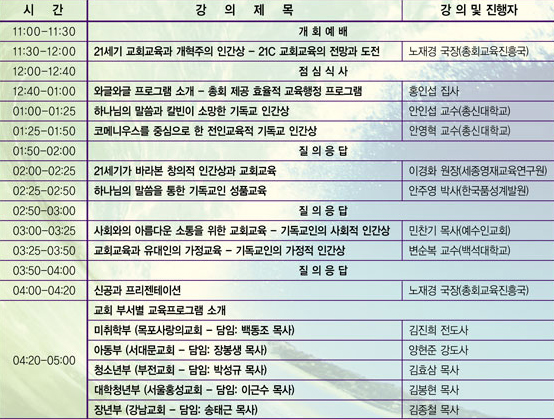 | 시 간 | 강 의 제 목 | 강 의 및 진행자 |
|---|---|---|
| 11:00-11:30 | 개 회 예 배 | |
| 11:30-12:00 | 21세기 교회교육과 개혁주의 인간상 - 21C 교회교육의 전망과 도전 | 노재경 국장(총회교육진흥국) |
| 12:00-12:40 | 점 심 식 사 | |
| 12:40-01:00 | 와글와글 프로그램 소개 - 총회 제공 효율적 교육행정 프로그램 | 홍인섭 집사 |
| 01:00-01:25 | 하나님의 말씀과 칼빈이 소망한 기독교 인간상 | 안인섭 교수(총신대학교) |
| 01:25-01:50 | 코메니우스를 중심으로 한 전인교육적 기독교 인간상 | 안영혁 교수(총신대학교) |
| 01:50-02:00 | 질 의 응 답 | |
| 02:00-02:25 | 21세기가 바라본 창의적 인간상과 교회교육 | 이경화 원장(세종영재교육연구원) |
| 02:25-02:50 | 하나님의 말씀을 통한 기독교인 성품교육 | 안주영 박사(한국품성계발원) |
| 02:50-03:00 | 질 의 응 답 | |
| 03:00-03:25 | 사회와의 아름다운 소통을 위한 교회교육 - 기독교인의 사회적 인간상 | 민찬기 목사(예수인교회) |
| 03:25-03:50 | 교회교육과 유대인의 가정교육 - 기독교인의 가정적 인간상 | 변순복 교수(백석대학교) |
| 03:50-04:00 | 질 의 응 답 | |
| 04:00-04:20 | 신공과 프리젠테이션 | 노재경 국장(총회교육진흥국) |
| 04:20-05:00 | 교회 부서별 교육프로그램 소개 | |
| | 미취학부 (목포사랑의교회 - 담임: 백동조 목사) | 김진희 전도사 |
| | 아동부 (서대문교회 - 담임: 장봉생 목사) | 양현준 강도사 |
| | 청소년부 (부전교회 - 담임: 박성규 목사) | 김효삼 목사 |
| | 대학청년부 (서울홍성교회 - 담임: 이근수 목사) | 김봉현 목사 |
| | 장년부 (강남교회 - 담임: 송태근 목사) | 김종철 목사 |